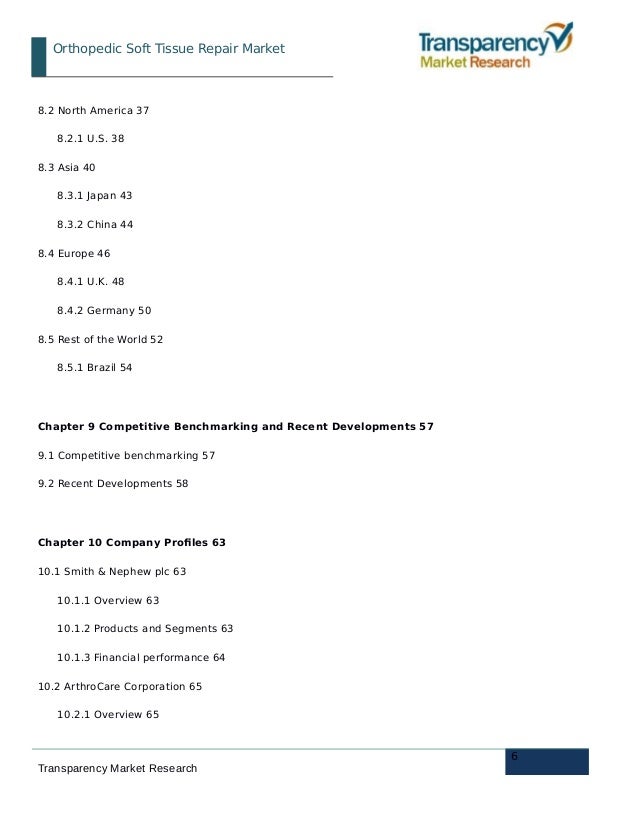 Orthopedic Soft Tissue Repair Market

Transparency Market Research

8.2 North America 37

8.2.1 U.S. 38

8.3 Asia 40

8.3.1 Japan 43

8.3.2 China 44

8.4 Europe 46

8.4.1 U.K. 48

8.4.2 Germany 50

8.5 Rest of the World 52

8.5.1 Brazil 54

Chapter 9 Competitive Benchmarking and Recent Developments 57

9.1 Competitive benchmarking 57

9.2 Recent Developments 58

Chapter 10 Company Profiles 63

10.1 Smith & Nephew plc 63

10.1.1 Overview 63

10.1.2 Products and Segments 63

10.1.3 Financial performance 64

10.2 ArthroCare Corporation 65

10.2.1 Overview 65

Transparency Market Research

6